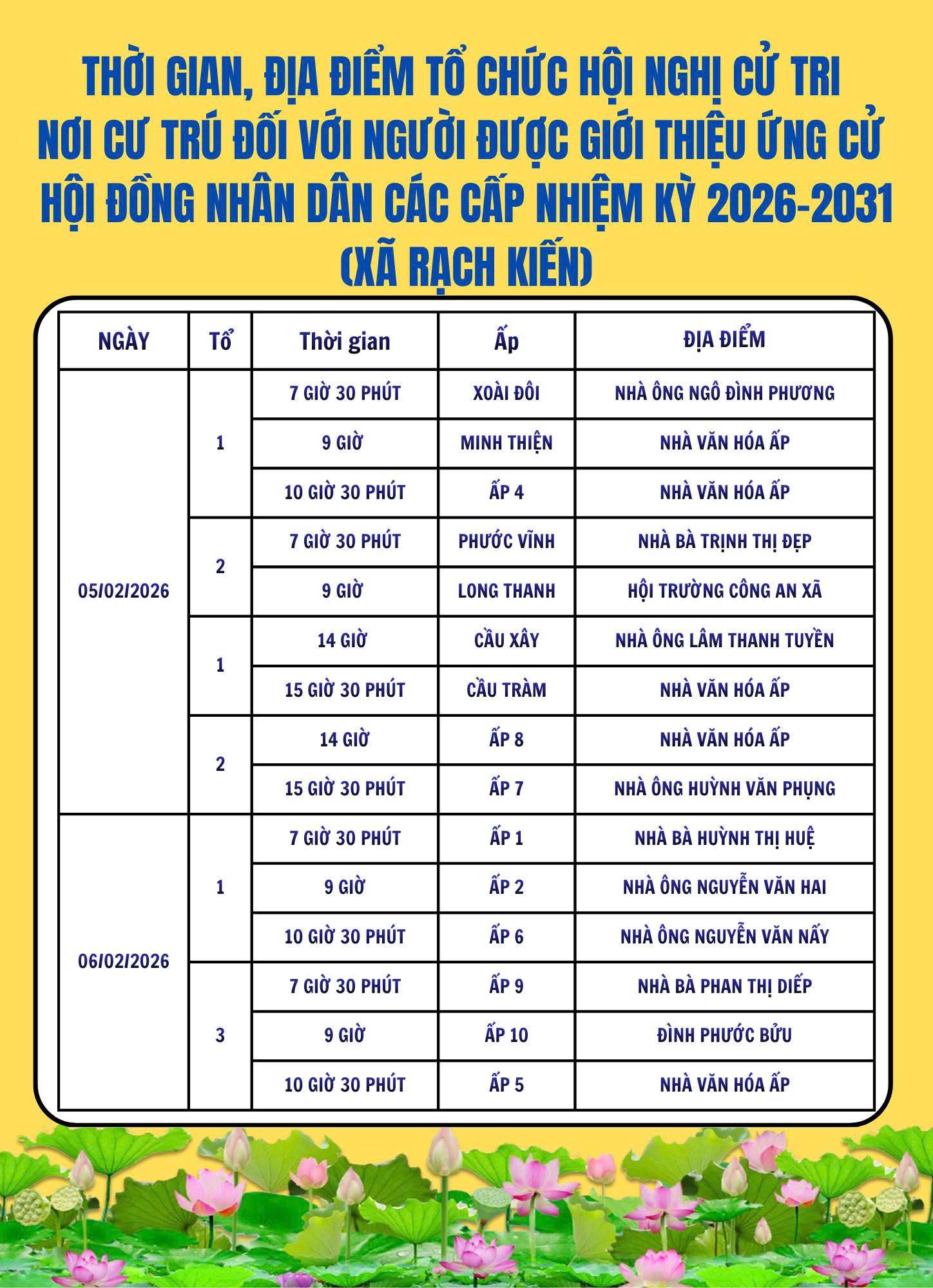 THỜI GIAN, ĐỊA ĐIỂM TỔ CHỨC HỘI NGHỊ CỬ TRI NƠI CƯ TRÚ ĐỐI VỚI NGƯỜI ĐƯỢC GIỚI THIỆU ỨNG CỬ HỘI ĐỒNG NHÂN DÂN CÁC CẤP NHIỆM KỲ 2026-2031 (XÃ RẠCH KIẾN)

| NGÀY | Tổ | Thời gian | Ấp | ĐỊA ĐIỂM |
|---|---|---|---|---|
| 05/02/2026 | 1 | 7 GIỜ 30 PHÚT | XOÀI ĐÔI | NHÀ ÔNG NGÔ ĐÌNH PHƯƠNG |
| | | 9 GIỜ | MINH THIỆN | NHÀ VĂN HÓA ẤP |
| | | 10 GIỜ 30 PHÚT | ẤP 4 | NHÀ VĂN HÓA ẤP |
| | 2 | 7 GIỜ 30 PHÚT | PHƯỚC VĨNH | NHÀ BÀ TRỊNH THỊ ĐẸP |
| | | 9 GIỜ | LONG THANH | HỘI TRƯỜNG CÔNG AN XÃ |
| | 1 | 14 GIỜ | CẦU XÂY | NHÀ ÔNG LÂM THANH TUYỀN |
| | | 15 GIỜ 30 PHÚT | CẦU TRÀM | NHÀ VĂN HÓA ẤP |
| | 2 | 14 GIỜ | ẤP 8 | NHÀ VĂN HÓA ẤP |
| | | 15 GIỜ 30 PHÚT | ẤP 7 | NHÀ ÔNG HUỲNH VĂN PHỤNG |
| 06/02/2026 | 1 | 7 GIỜ 30 PHÚT | ẤP 1 | NHÀ BÀ HUỲNH THỊ HUỆ |
| | | 9 GIỜ | ẤP 2 | NHÀ ÔNG NGUYỄN VĂN HAI |
| | | 10 GIỜ 30 PHÚT | ẤP 6 | NHÀ ÔNG NGUYỄN VĂN NẤY |
| | 3 | 7 GIỜ 30 PHÚT | ẤP 9 | NHÀ BÀ PHAN THỊ DIẾP |
| | | 9 GIỜ | ẤP 10 | ĐÌNH PHƯỚC BỬU |
| | | 10 GIỜ 30 PHÚT | ẤP 5 | NHÀ VĂN HÓA ẤP |